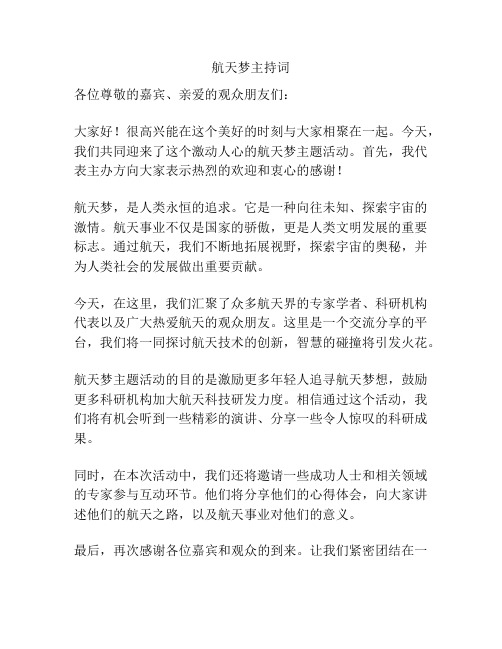 航天梦主持词

各位尊敬的嘉宾、亲爱的观众朋友们：

大家好！很高兴能在这个美好的时刻与大家相聚在一起。今天，我们共同迎来了这个激动人心的航天梦主题活动。首先，我代表主办方向大家表示热烈的欢迎和衷心的感谢！

航天梦，是人类永恒的追求。它是一种向往未知、探索宇宙的激情。航天事业不仅是国家的骄傲，更是人类文明发展的重要标志。通过航天，我们不断地拓展视野，探索宇宙的奥秘，并为人类社会的发展做出重要贡献。

今天，在这里，我们汇聚了众多航天界的专家学者、科研机构代表以及广大热爱航天的观众朋友。这里是一个交流分享的平台，我们将一同探讨航天技术的创新，智慧的碰撞将引发火花。

航天梦主题活动的目的是激励更多年轻人追寻航天梦想，鼓励更多科研机构加大航天科技研发力度。相信通过这个活动，我们将有机会听到一些精彩的演讲、分享一些令人惊叹的科研成果。

同时，在本次活动中，我们还将邀请一些成功人士和相关领域的专家参与互动环节。他们将分享他们的心得体会，向大家讲述他们的航天之路，以及航天事业对他们的意义。

最后，再次感谢各位嘉宾和观众的到来。让我们紧密团结在一